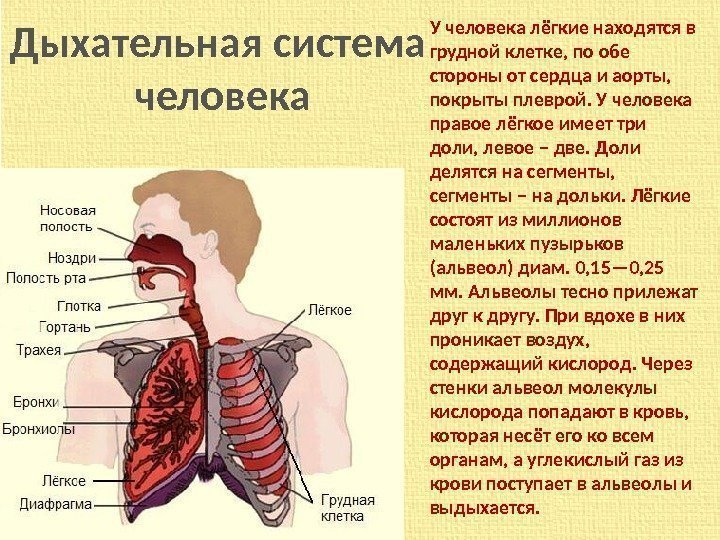 Дыхательная система человека

Носовая полость

Ноздри

Полость рта

Глотка

Гортань

Трахея

Бронхи

Бронхиолы

Лёгкое

Диафрагма

Лёгкое

Грудная клетка

У человека лёгкие находятся в грудной клетке, по обе стороны от сердца и аорты, покрыты плеврой. У человека правое лёгкое имеет три доли, левое – две. Доли делятся на сегменты, сегменты – на дольки. Лёгкие состоят из миллионов маленьких пузырьков (альвеол) диам. 0,15—0,25 мм. Альвеолы тесно прилежат друг к другу. При вдохе в них проникает воздух, содержащий кислород. Через стенки альвеол молекулы кислорода попадают в кровь, которая несёт его ко всем органам, а углекислый газ из крови поступает в альвеолы и выдыхается.